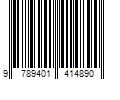 9 789401 414890